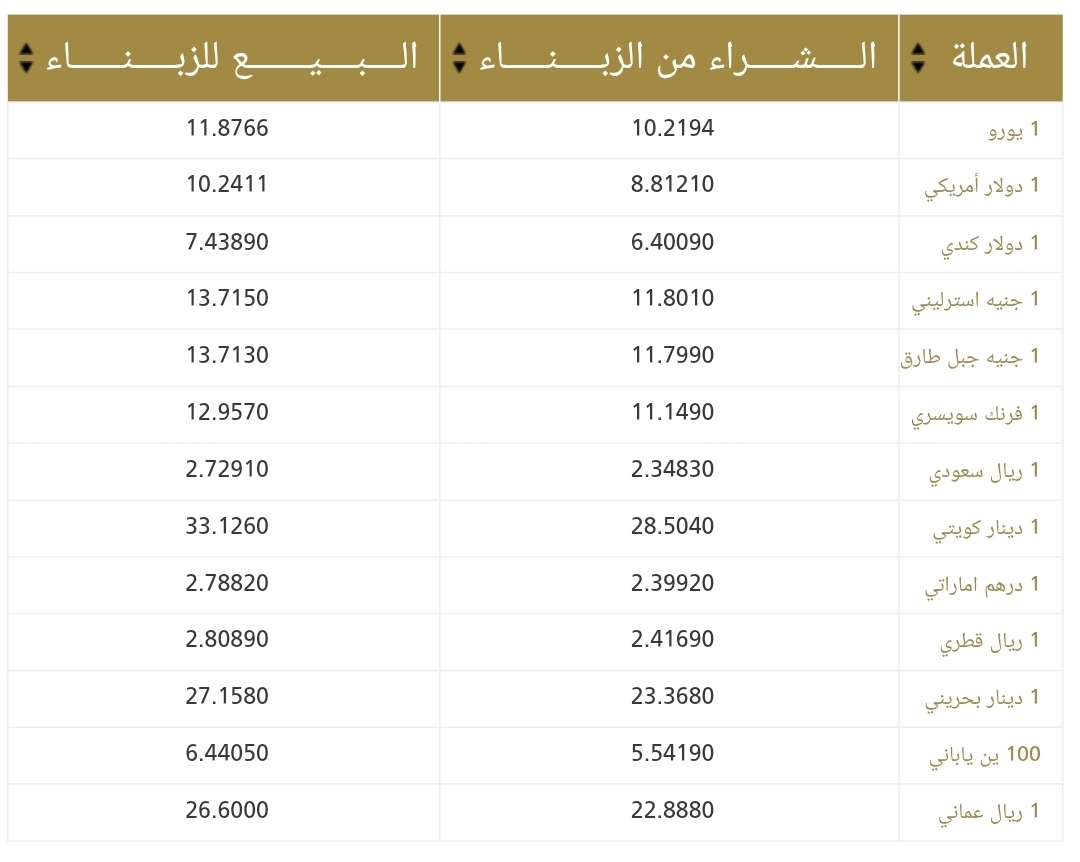 | العملة | الشراء من الزبناء | البيع للزبناء |
|---|---|---|
| 1 يورو | 10.2194 | 11.8766 |
| 1 دولار أمريكي | 8.81210 | 10.2411 |
| 1 دولار كندي | 6.40090 | 7.43890 |
| 1 جنيه استرليني | 11.8010 | 13.7150 |
| 1 جنيه جبل طارق | 11.7990 | 13.7130 |
| 1 فرنك سويسري | 11.1490 | 12.9570 |
| 1 ريال سعودي | 2.34830 | 2.72910 |
| 1 دينار كويتي | 28.5040 | 33.1260 |
| 1 درهم اماراتي | 2.39920 | 2.78820 |
| 1 ريال قطري | 2.41690 | 2.80890 |
| 1 دينار بحريني | 23.3680 | 27.1580 |
| 100 ين ياباني | 5.54190 | 6.44050 |
| 1 ريال عماني | 22.8880 | 26.6000 |